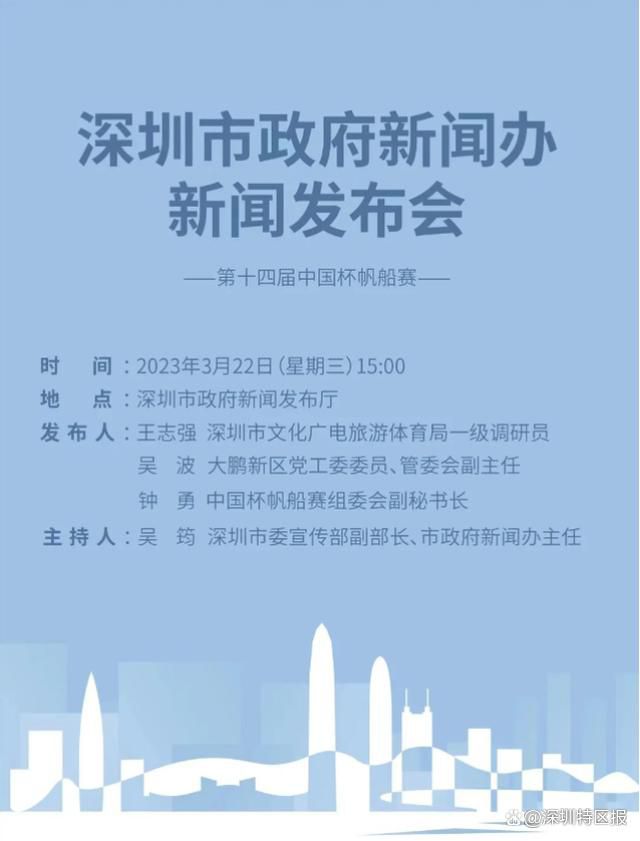 深圳市政府新闻办
新闻发布会

——第十四届中国杯帆船赛——

时　间：2023年3月22日（星期三）15:00
地　点：深圳市政府新闻发布厅
发布人：王志强　深圳市文化广电旅游体育局一级调研员
吴　波　大鹏新区党工委委员、管委会副主任
钟　勇　中国杯帆船赛组委会副秘书长
主持人：吴　筠　深圳市委宣传部副部长、市政府新闻办主任

@深圳特区报